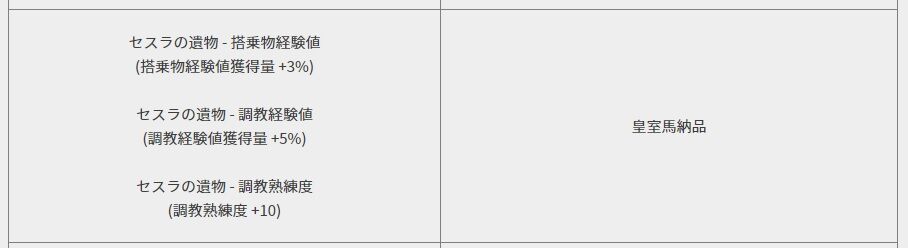 | セスラの遺物 - 搭乗物経験値 (搭乗物経験値獲得量 +3%)<br><br>セスラの遺物 - 調教経験値 (調教経験値獲得量 +5%)<br><br>セスラの遺物 - 調教熟練度 (調教熟練度 +10) | 皇室馬納品 |
|---|---|